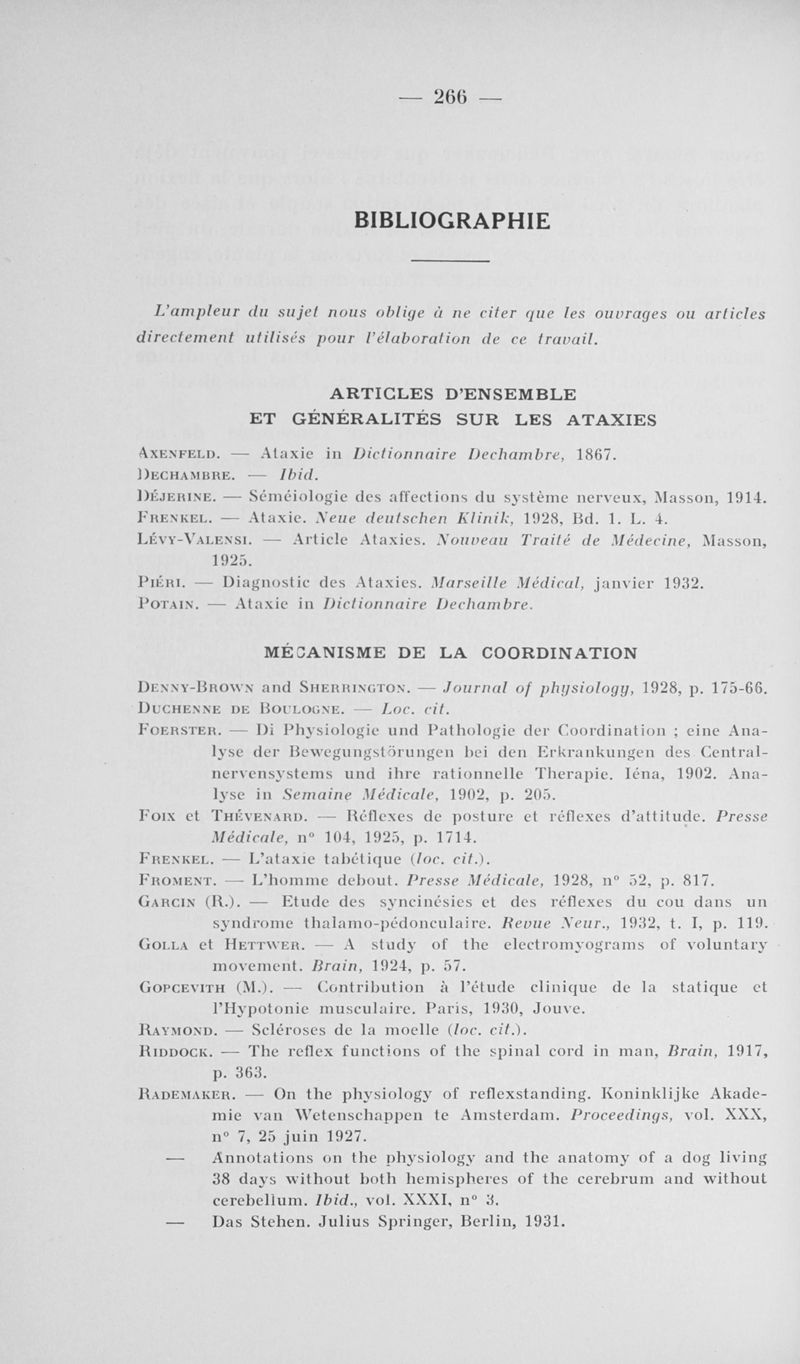 — 266 —

BIBLIOGRAPHIE

L'ampleur du sujet nous oblige à ne citer que les ouvrages ou articles directement utilisés pour l'élaboration de ce travail.

ARTICLES D'ENSEMBLE
ET GÉNÉRALITÉS SUR LES ATAXIES

Axenfeld. — Ataxie in Dictionnaire Dechambre, 1867.
Dechambre. — Ibid.
Déjerine. — Séméiologie des affections du système nerveux, Masson, 1914.
Frenkel. — Ataxie. Neue deutschen Klinik, 1928, Bd. 1. L. 4.
Lévy-Valensi. — Article Ataxies. Nouveau Traité de Médecine, Masson, 1925.
Piéri. — Diagnostic des Ataxies. Marseille Médical, janvier 1932.
Potain. — Ataxie in Dictionnaire Dechambre.

MÉCANISME DE LA COORDINATION

Denny-Brown and Sherrington. — Journal of physiology, 1928, p. 175-66.
Duchenne de Boulogne. — Loc. cit.
Foerster. — Di Physiologie und Pathologie der Coordination ; eine Analyse der Bewegungstörungen bei den Erkrankungen des Centralnervensystems und ihre rationnelle Therapie. Iéna, 1902. Analyse in Semaine Médicale, 1902, p. 205.
Foix et Thévenard. — Réflexes de posture et réflexes d'attitude. Presse Médicale, n° 104, 1925, p. 1714.
Frenkel. — L'ataxie tabétique (loc. cit.).
Froment. — L'homme debout. Presse Médicale, 1928, n° 52, p. 817.
Garcin (R.). — Etude des syncinésies et des réflexes du cou dans un syndrome thalamo-pédonculaire. Revue Neur., 1932, t. I, p. 119.
Golla et Hettwer. — A study of the electromyograms of voluntary movement. Brain, 1924, p. 57.
Gopcevith (M.). — Contribution à l'étude clinique de la statique et l'Hypotonie musculaire. Paris, 1930, Jouve.
Raymond. — Scléroses de la moelle (loc. cit.).
Riddock. — The reflex functions of the spinal cord in man, Brain, 1917, p. 363.
Rademaker. — On the physiology of reflexstanding. Koninklijke Akademie van Wetenschappen te Amsterdam. Proceedings, vol. XXX, n° 7, 25 juin 1927.
— Annotations on the physiology and the anatomy of a dog living 38 days without both hemispheres of the cerebrum and without cerebellum. Ibid., vol. XXXI, n° 3.
— Das Stehen. Julius Springer, Berlin, 1931.